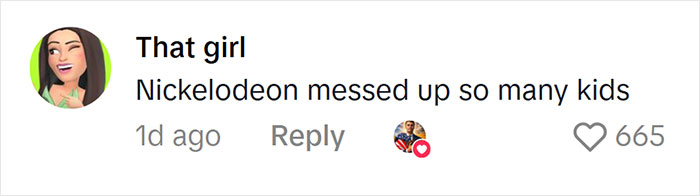 That girl
Nickelodeon messed up so many kids
1d ago Reply 665